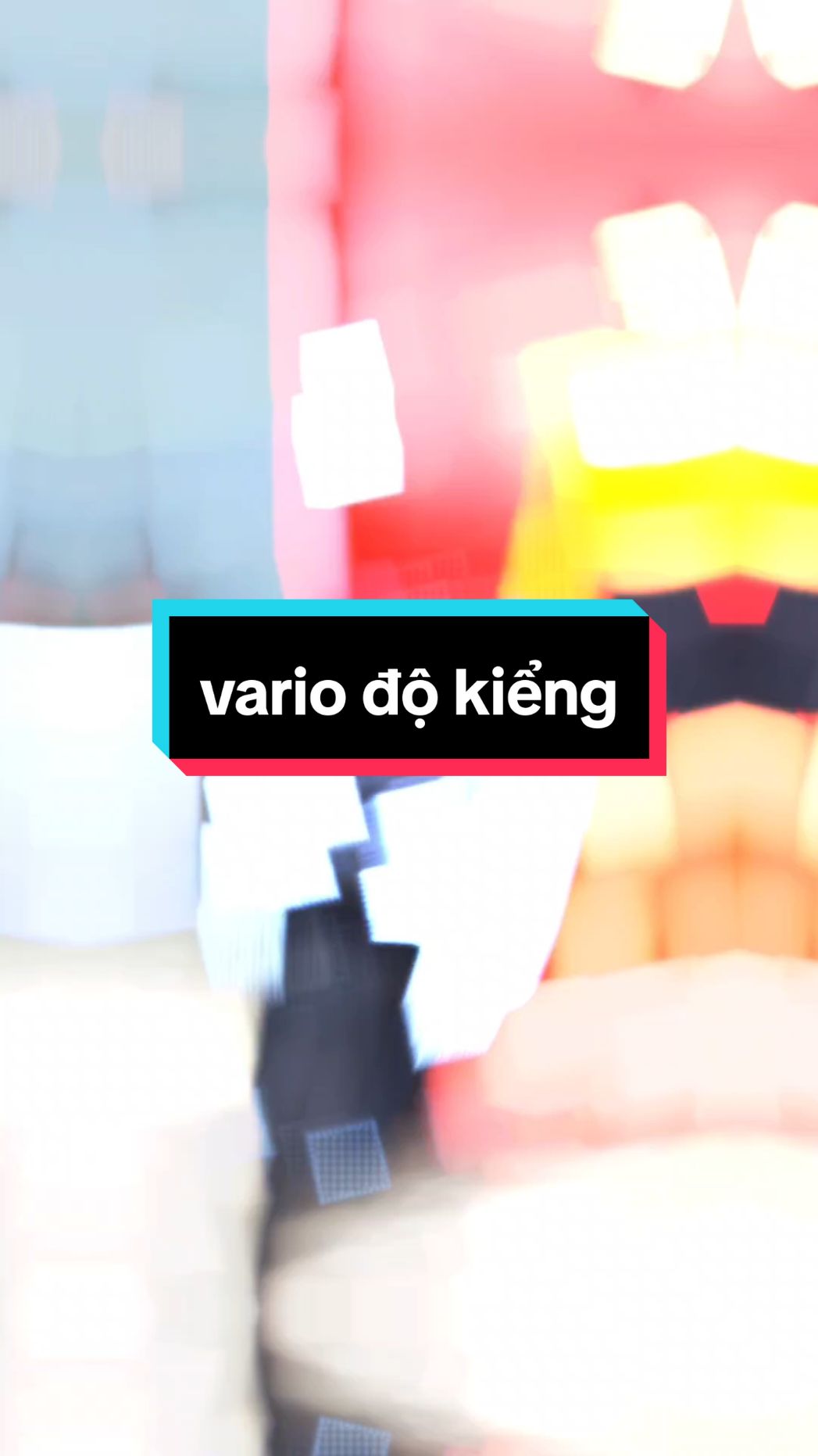 vario độ kiểng